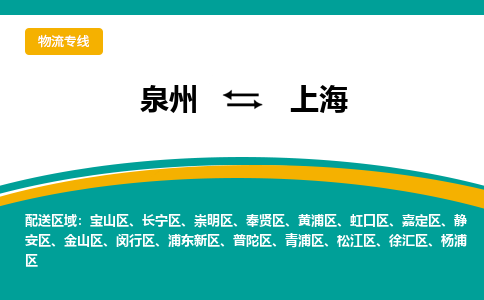 物流专线

泉州 ⇆ 上海

配送区域：宝山区、长宁区、崇明区、奉贤区、黄浦区、虹口区、嘉定区、静安区、金山区、闵行区、浦东新区、普陀区、青浦区、松江区、徐汇区、杨浦区